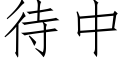 待中